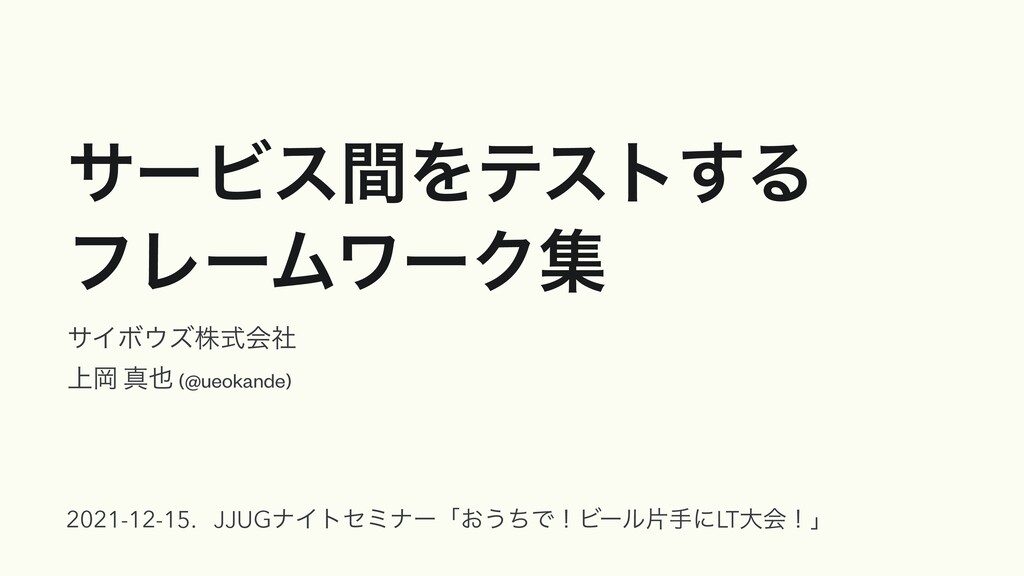 サービス間をテストする
フレームワーク集

サイボウズ株式会社
上岡 真也 (@ueokande)

2021-12-15. JJUGナイトセミナー「おうちで！ビール片手にLT大会！」